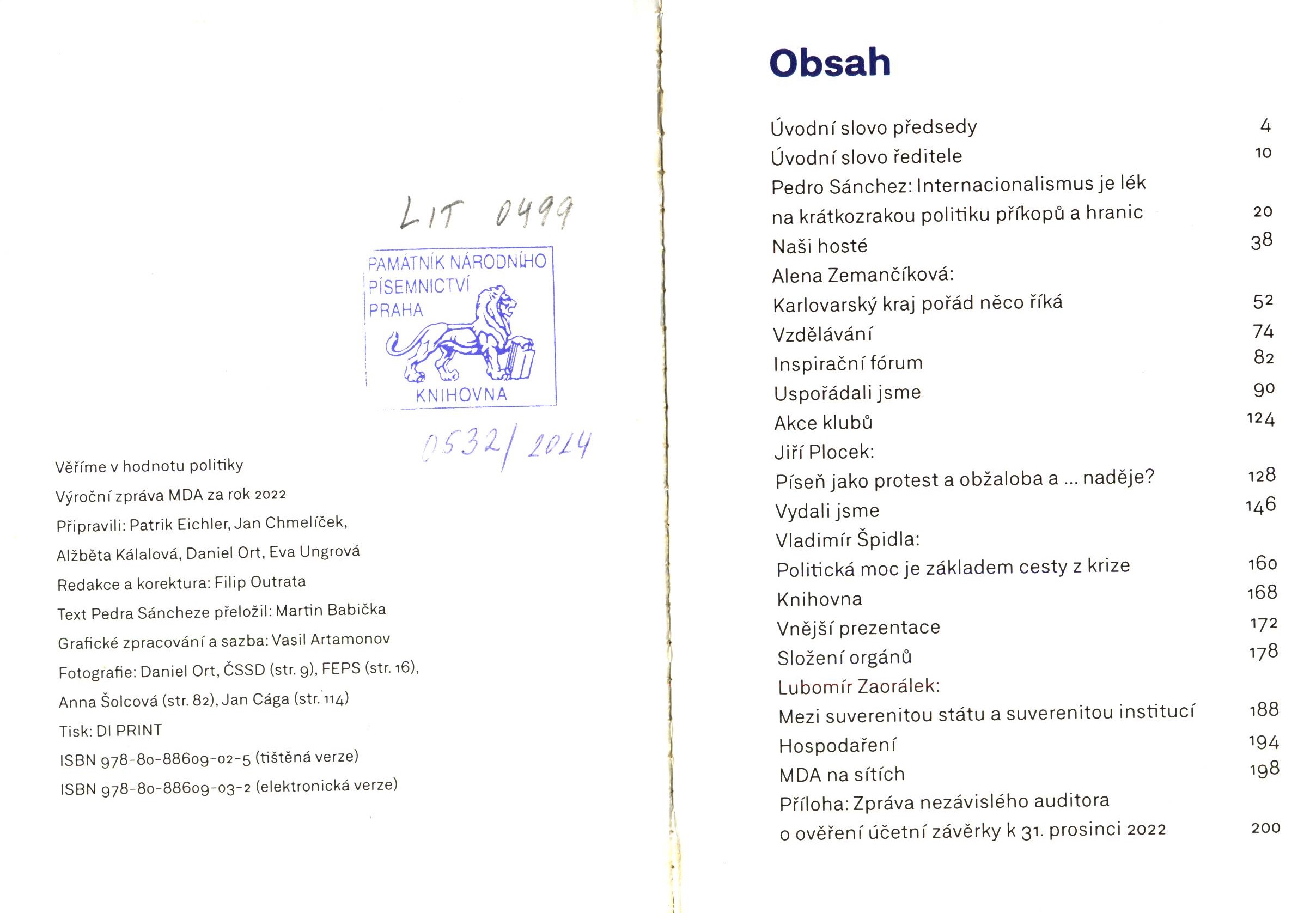 LIT 0499

PAMÁTNÍK NÁRODNÍHO PÍSEMNICTVÍ PRAHA

KNIHOVNA

0532/2024

Věříme v hodnotu politiky

Výroční zpráva MDA za rok 2022

Připravili: Patrik Eichler, Jan Chmelíček, Alžběta Kálalová, Daniel Ort, Eva Ungrová

Redakce a korektura: Filip Outrata

Text Pedra Sáncheze přeložil: Martin Babička

Grafické zpracování a sazba: Vasil Artamonov

Fotografie: Daniel Ort, ČSSD (str. 9), FEPS (str. 16), Anna Šolcová (str. 82), Jan Cága (str. 114)

Tisk: DI PRINT

ISBN 978-80-88609-02-5 (tištěná verze)

ISBN 978-80-88609-03-2 (elektronická verze)

Obsah

| | |
|---|---|
| Úvodní slovo předsedy | 4 |
| Úvodní slovo ředitele | 10 |
| Pedro Sánchez: Internacionalismus je lék na krátkozrakou politiku příkopů a hranic | 20 |
| Naši hosté | 38 |
| Alena Zemančíková: Karlovarský kraj pořád něco říká | 52 |
| Vzdělávání | 74 |
| Inspirační fórum | 82 |
| Uspořádali jsme | 90 |
| Akce klubů | 124 |
| Jiří Plocek: Píseň jako protest a obžaloba a … naděje? | 128 |
| Vydali jsme | 146 |
| Vladimír Špidla: Politická moc je základem cesty z krize | 160 |
| Knihovna | 168 |
| Vnější prezentace | 172 |
| Složení orgánů | 178 |
| Lubomír Zaorálek: Mezi suverenitou státu a suverenitou institucí | 188 |
| Hospodaření | 194 |
| MDA na sítích | 198 |
| Příloha: Zpráva nezávislého auditora o ověření účetní závěrky k 31. prosinci 2022 | 200 |